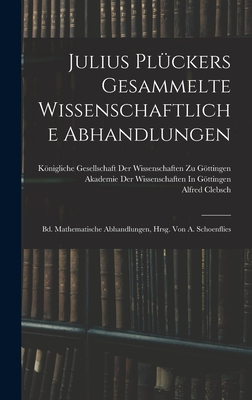 Julius Plückers Gesammelte Wissenschaftliche Abhandlungen

Königliche Gesellschaft Der Wissenschaften Zu Göttingen
Akademie Der Wissenschaften In Göttingen
Alfred Clebsch

Bd. Mathematische Abhandlungen, Hrsg. Von A. Schoenflies